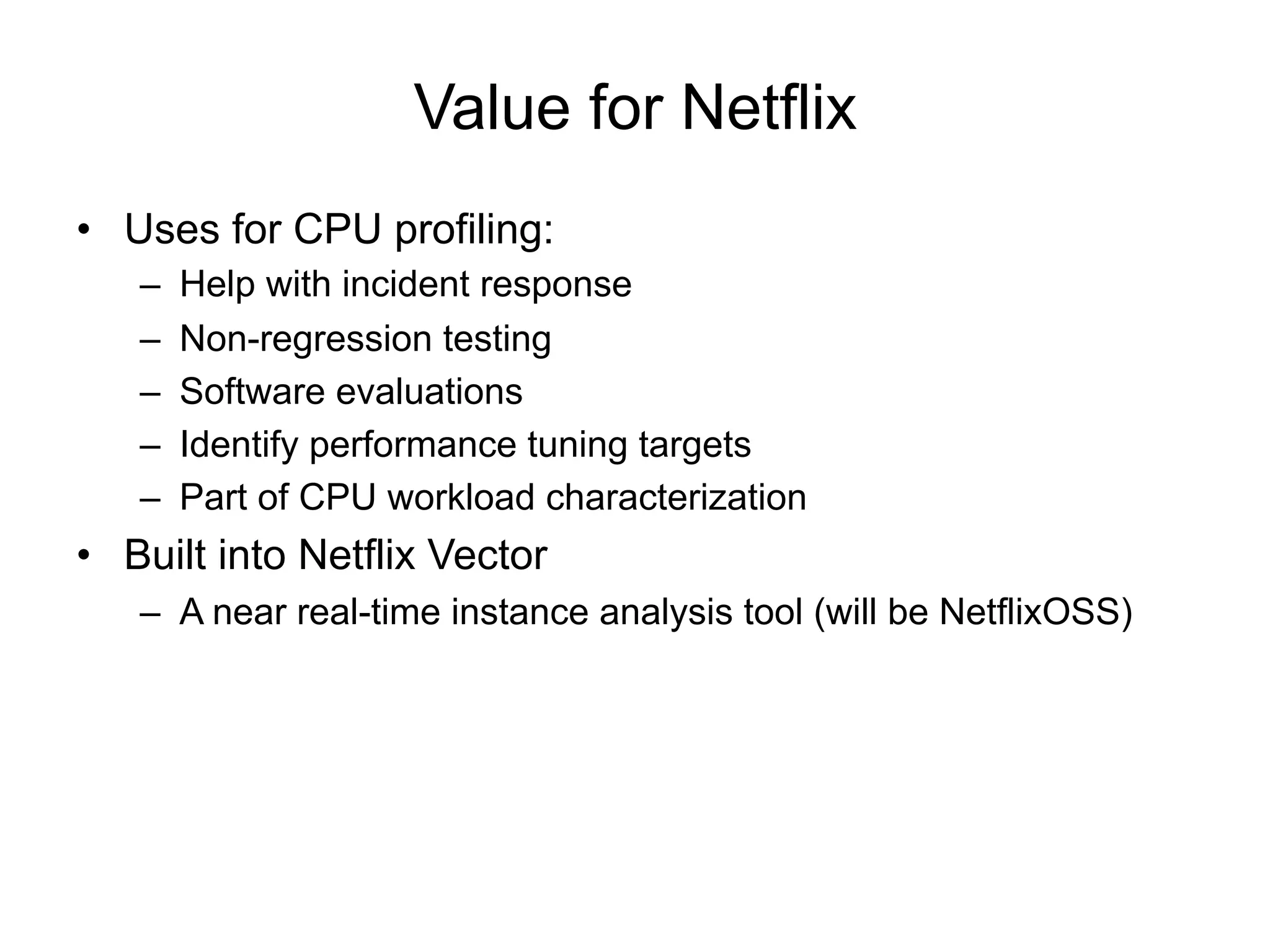 Value for Netflix

• Uses for CPU profiling:
 – Help with incident response
 – Non-regression testing
 – Software evaluations
 – Identify performance tuning targets
 – Part of CPU workload characterization
• Built into Netflix Vector
 – A near real-time instance analysis tool (will be NetflixOSS)